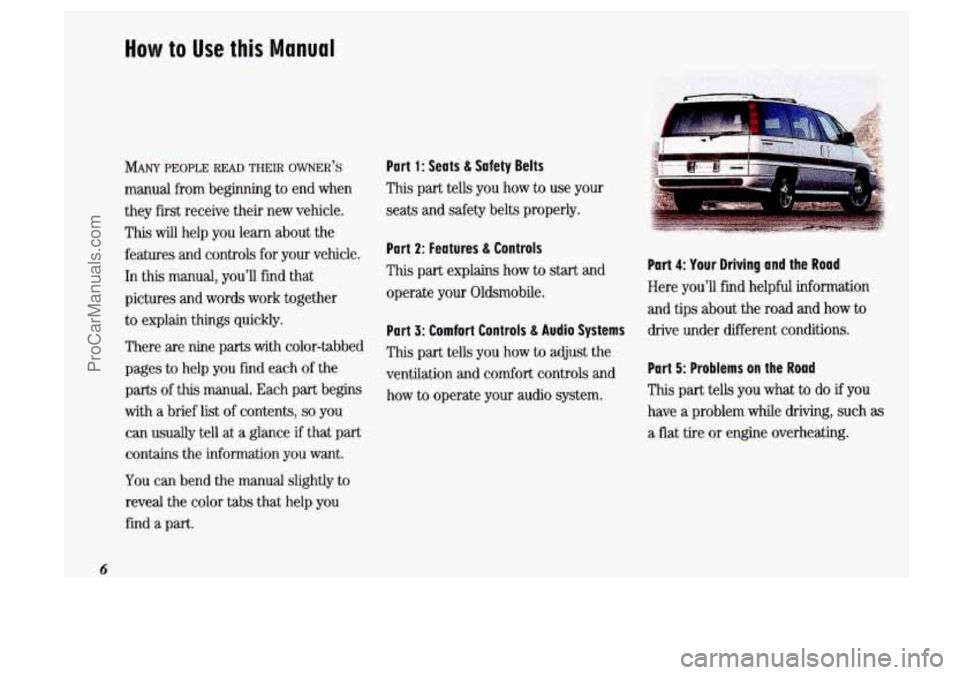 How to Use this Manual

MANY PEOPLE READ THEIR OWNER'S manual from beginning to end when they first receive their new vehicle. This will help you learn about the features and controls for your vehicle. In this manual, you'll find that pictures and words work together to explain things quickly.

There are nine parts with color-tabbed pages to help you find each of the parts of this manual. Each part begins with a brief list of contents, so you can usually tell at a glance if that part contains the information you want.

You can bend the manual slightly to reveal the color tabs that help you find a part.

Part 1: Seats & Safety Belts
This part tells you how to use your seats and safety belts properly.

Part 2: Features & Controls
This part explains how to start and operate your Oldsmobile.

Part 3: Comfort Controls & Audio Systems
This part tells you how to adjust the ventilation and comfort controls and how to operate your audio system.

Part 4: Your Driving and the Road
Here you'll find helpful information and tips about the road and how to drive under different conditions.

Part 5: Problems on the Road
This part tells you what to do if you have a problem while driving, such as a flat tire or engine overheating.

6

ProCarManuals.com

carmanualsonline.info